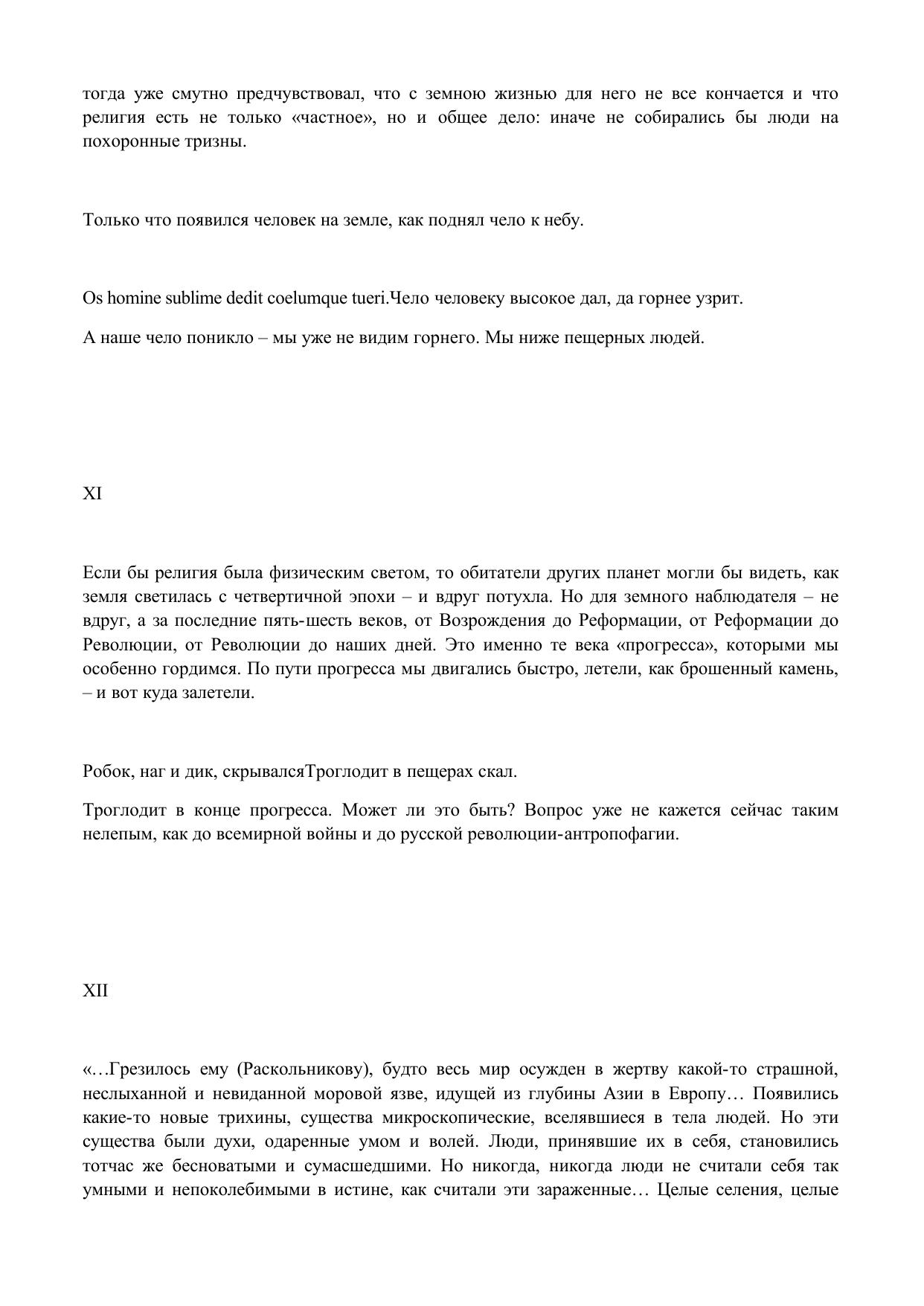 тогда уже смутно предчувствовал, что с земною жизнью для него не все кончается и что религия есть не только «частное», но и общее дело: иначе не собирались бы люди на похоронные тризны.

Только что появился человек на земле, как поднял чело к небу.

Os homine sublime dedit coelumque tueri.Чело человеку высокое дал, да горнее узрит.

А наше чело поникло – мы уже не видим горнего. Мы ниже пещерных людей.

XI

Если бы религия была физическим светом, то обитатели других планет могли бы видеть, как земля светилась с четвертичной эпохи – и вдруг потухла. Но для земного наблюдателя – не вдруг, а за последние пять-шесть веков, от Возрождения до Реформации, от Реформации до Революции, от Революции до наших дней. Это именно те века «прогресса», которыми мы особенно гордимся. По пути прогресса мы двигались быстро, летели, как брошенный камень, – и вот куда залетели.

Робок, наг и дик, скрывалсяТроглодит в пещерах скал.

Троглодит в конце прогресса. Может ли это быть? Вопрос уже не кажется сейчас таким нелепым, как до всемирной войны и до русской революции-антропофагии.

XII

«…Грезилось ему (Раскольникову), будто весь мир осужден в жертву какой-то страшной, неслыханной и невиданной моровой язве, идущей из глубины Азии в Европу… Появились какие-то новые трихины, существа микроскопические, вселявшиеся в тела людей. Но эти существа были духи, одаренные умом и волей. Люди, принявшие их в себя, становились тотчас же бесноватыми и сумасшедшими. Но никогда, никогда люди не считали себя так умными и непоколебимыми в истине, как считали эти зараженные… Целые селения, целые